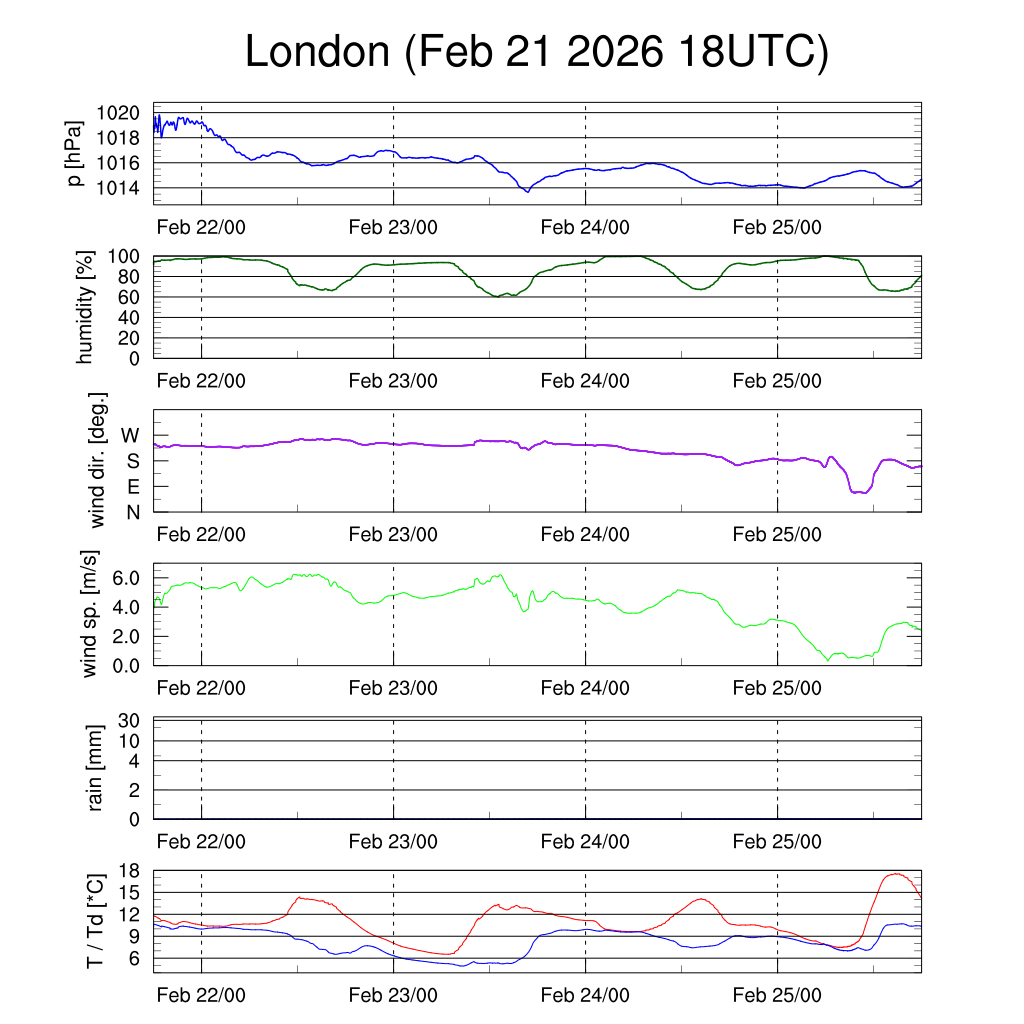 London (Feb 21 2026 18UTC)

p [hPa]
1020
1018
1016
1014
Feb 22/00
Feb 23/00
Feb 24/00
Feb 25/00

humidity [%]
100
80
60
40
20
0
Feb 22/00
Feb 23/00
Feb 24/00
Feb 25/00

wind dir. [deg.]
W
S
E
N
Feb 22/00
Feb 23/00
Feb 24/00
Feb 25/00

wind sp. [m/s]
6.0
4.0
2.0
0.0
Feb 22/00
Feb 23/00
Feb 24/00
Feb 25/00

rain [mm]
30
10
4
2
0
Feb 22/00
Feb 23/00
Feb 24/00
Feb 25/00

T / Td [*C]
18
15
12
9
6
Feb 22/00
Feb 23/00
Feb 24/00
Feb 25/00